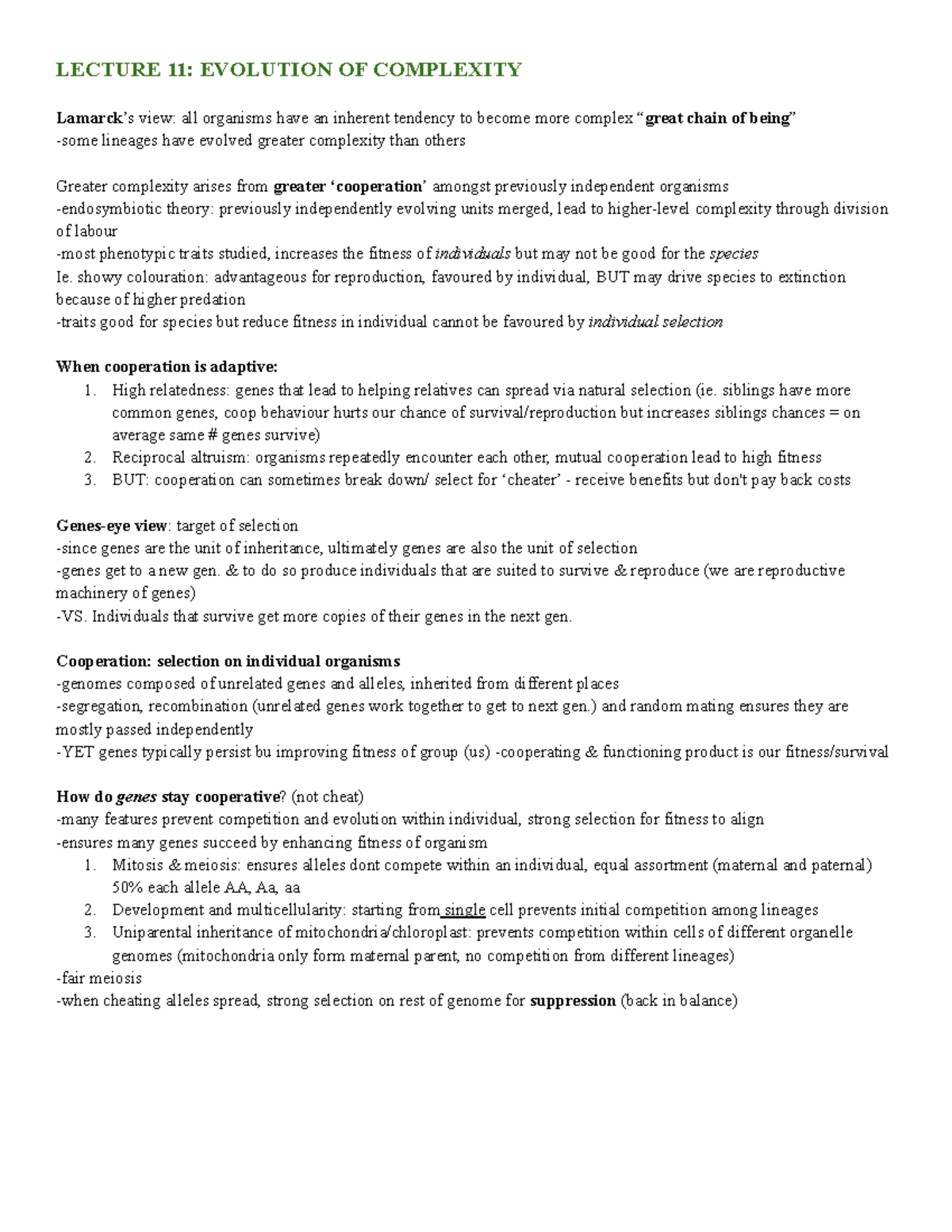 LECTURE 11: EVOLUTION OF COMPLEXITY

Lamarck's view: all organisms have an inherent tendency to become more complex "great chain of being"
-some lineages have evolved greater complexity than others

Greater complexity arises from greater 'cooperation' amongst previously independent organisms
-endosymbiotic theory: previously independently evolving units merged, lead to higher-level complexity through division of labour
-most phenotypic traits studied, increases the fitness of individuals but may not be good for the species
Ie. showy colouration: advantageous for reproduction, favoured by individual, BUT may drive species to extinction because of higher predation
-traits good for species but reduce fitness in individual cannot be favoured by individual selection

When cooperation is adaptive:
1. High relatedness: genes that lead to helping relatives can spread via natural selection (ie. siblings have more common genes, coop behaviour hurts our chance of survival/reproduction but increases siblings chances = on average same # genes survive)
2. Reciprocal altruism: organisms repeatedly encounter each other, mutual cooperation lead to high fitness
3. BUT: cooperation can sometimes break down/ select for 'cheater' - receive benefits but don't pay back costs

Genes-eye view: target of selection
-since genes are the unit of inheritance, ultimately genes are also the unit of selection
-genes get to a new gen. & to do so produce individuals that are suited to survive & reproduce (we are reproductive machinery of genes)
-VS. Individuals that survive get more copies of their genes in the next gen.

Cooperation: selection on individual organisms
-genomes composed of unrelated genes and alleles, inherited from different places
-segregation, recombination (unrelated genes work together to get to next gen.) and random mating ensures they are mostly passed independently
-YET genes typically persist bu improving fitness of group (us) -cooperating & functioning product is our fitness/survival

How do genes stay cooperative? (not cheat)
-many features prevent competition and evolution within individual, strong selection for fitness to align
-ensures many genes succeed by enhancing fitness of organism
1. Mitosis & meiosis: ensures alleles dont compete within an individual, equal assortment (maternal and paternal) 50% each allele AA, Aa, aa
2. Development and multicellularity: starting from single cell prevents initial competition among lineages
3. Uniparental inheritance of mitochondria/chloroplast: prevents competition within cells of different organelle genomes (mitochondria only form maternal parent, no competition from different lineages)
-fair meiosis
-when cheating alleles spread, strong selection on rest of genome for suppression (back in balance)